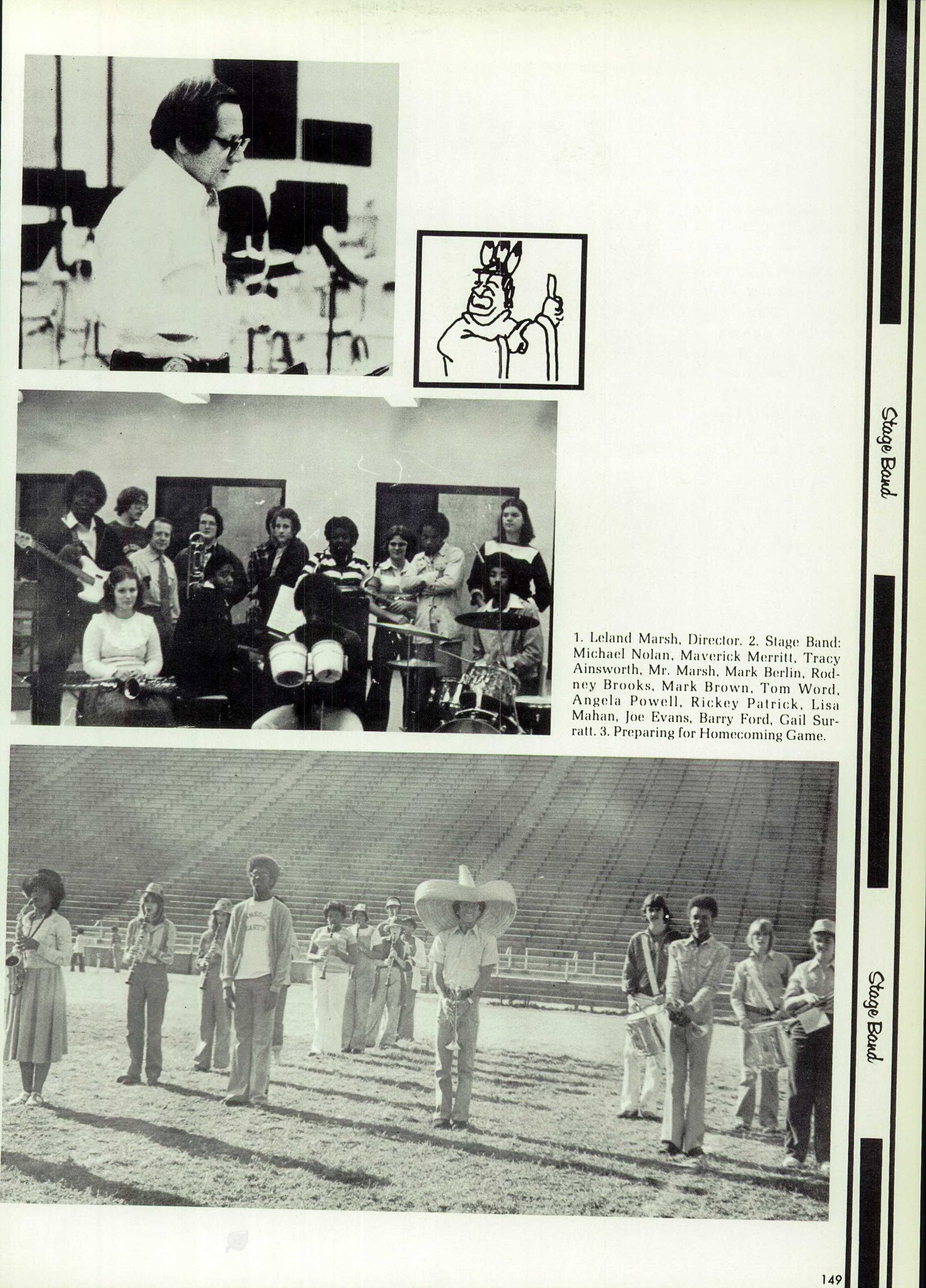 Stage Band

1. Leland Marsh, Director. 2. Stage Band: Michael Nolan, Maverick Merritt, Tracy Ainsworth, Mr. Marsh, Mark Berlin, Rodney Brooks, Mark Brown, Tom Word, Angela Powell, Rickey Patrick, Lisa Mahan, Joe Evans, Barry Ford, Gail Surratt. 3. Preparing for Homecoming Game.

Stage Band

149